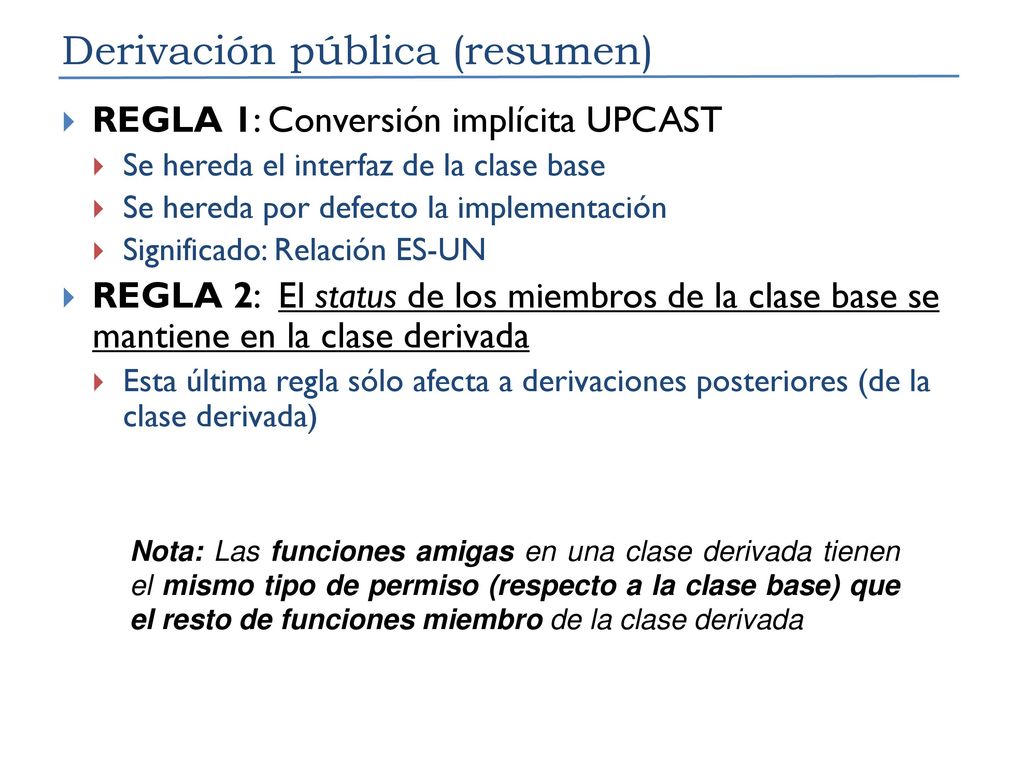 Derivación pública (resumen)

REGLA 1: Conversión implícita UPCAST

Se hereda el interfaz de la clase base

Se hereda por defecto la implementación

Significado: Relación ES-UN

REGLA 2: El status de los miembros de la clase base se mantiene en la clase derivada

Esta última regla sólo afecta a derivaciones posteriores (de la clase derivada)

Nota: Las funciones amigas en una clase derivada tienen el mismo tipo de permiso (respecto a la clase base) que el resto de funciones miembro de la clase derivada